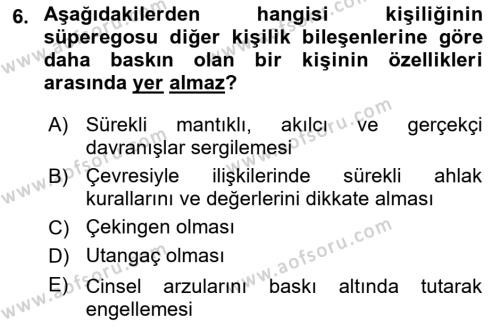 6. Aşağıdakilerden hangisi kişiliğinin süperegosu diğer kişilik bileşenlerine göre daha baskın olan bir kişinin özellikleri arasında yer almaz?

A) Sürekli mantıklı, akılcı ve gerçekçi davranışlar sergilemesi
B) Çevresiyle ilişkilerinde sürekli ahlak kurallarını ve değerlerini dikkate alması
C) Çekingen olması
D) Utangaç olması
E) Cinsel arzularını baskı altında tutarak engellemesi

www.aofsoru.com